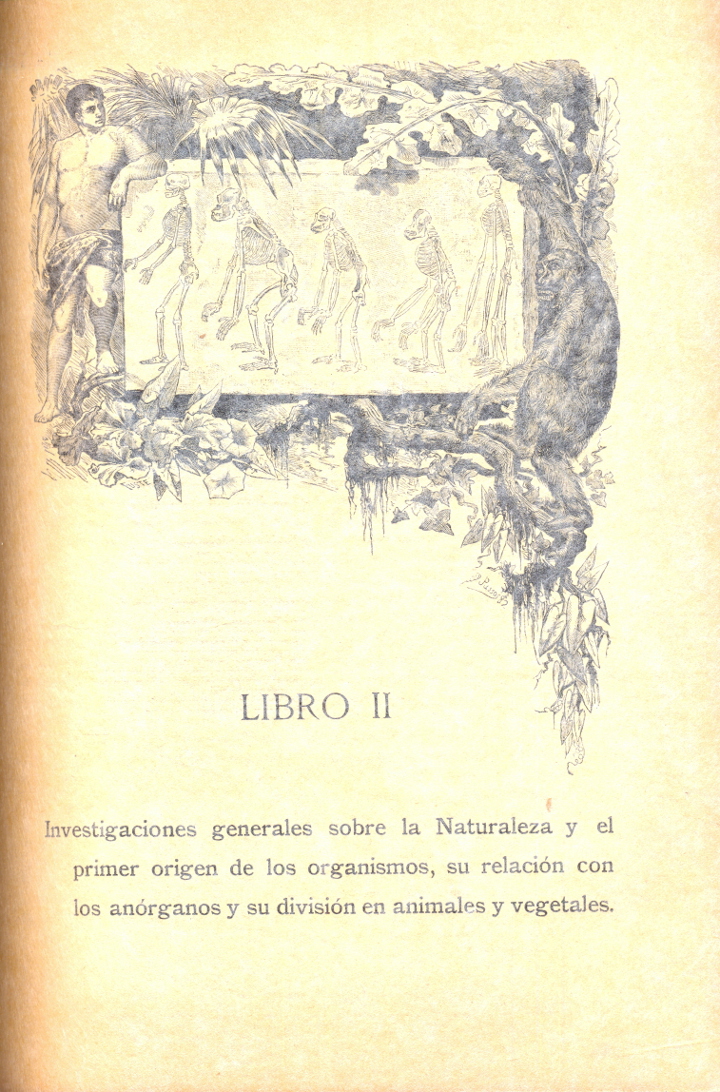 LIBRO II

Investigaciones generales sobre la Naturaleza y el primer origen de los organismos, su relación con los anórganos y su división en animales y vegetales.